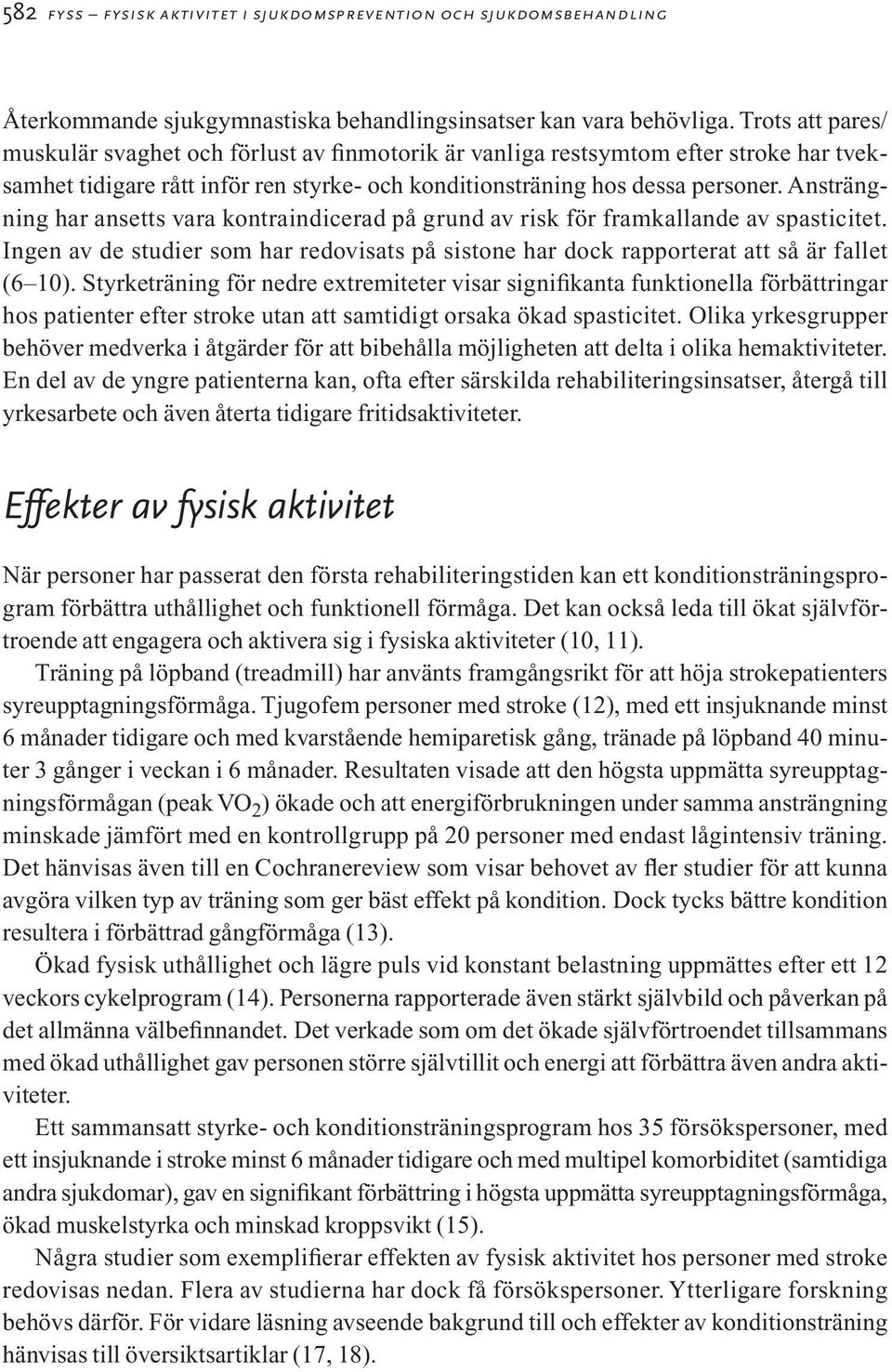 582 FYSS – FYSISK AKTIVITET I SJUKDOMSPREVENTION OCH SJUKDOMSBEHANDLING

Återkommande sjukgymnastiska behandlingsinsatser kan vara behövliga. Trots att pares/muskulär svaghet och förlust av finmotorik är vanliga restsymtom efter stroke har tveksamhet tidigare rått inför ren styrke- och konditionsträning hos dessa personer. Ansträngning har ansetts vara kontraindicerad på grund av risk för framkallande av spasticitet. Ingen av de studier som har redovisats på sistone har dock rapporterat att så är fallet (6–10). Styrketräning för nedre extremiteter visar signifikanta funktionella förbättringar hos patienter efter stroke utan att samtidigt orsaka ökad spasticitet. Olika yrkesgrupper behöver medverka i åtgärder för att bibehålla möjligheten att delta i olika hemaktiviteter. En del av de yngre patienterna kan, ofta efter särskilda rehabiliteringsinsatser, återgå till yrkesarbete och även återta tidigare fritidsaktiviteter.

Effekter av fysisk aktivitet

När personer har passerat den första rehabiliteringstiden kan ett konditionsträningsprogram förbättra uthållighet och funktionell förmåga. Det kan också leda till ökat självförtroende att engagera och aktivera sig i fysiska aktiviteter (10, 11).

Träning på löpband (treadmill) har använts framgångsrikt för att höja strokepatienters syreupptagningsförmåga. Tjugofem personer med stroke (12), med ett insjuknande minst 6 månader tidigare och med kvarstående hemiparetisk gång, tränade på löpband 40 minuter 3 gånger i veckan i 6 månader. Resultaten visade att den högsta uppmätta syreupptagningsförmågan (peak $VO_2$) ökade och att energiförbrukningen under samma ansträngning minskade jämfört med en kontrollgrupp på 20 personer med endast lågintensiv träning. Det hänvisas även till en Cochranereview som visar behovet av fler studier för att kunna avgöra vilken typ av träning som ger bäst effekt på kondition. Dock tycks bättre kondition resultera i förbättrad gångförmåga (13).

Ökad fysisk uthållighet och lägre puls vid konstant belastning uppmättes efter ett 12 veckors cykelprogram (14). Personerna rapporterade även stärkt självbild och påverkan på det allmänna välbefinnandet. Det verkade som om det ökade självförtroendet tillsammans med ökad uthållighet gav personen större självtillit och energi att förbättra även andra aktiviteter.

Ett sammansatt styrke- och konditionsträningsprogram hos 35 försökspersoner, med ett insjuknande i stroke minst 6 månader tidigare och med multipel komorbiditet (samtidiga andra sjukdomar), gav en signifikant förbättring i högsta uppmätta syreupptagningsförmåga, ökad muskelstyrka och minskad kroppsvikt (15).

Några studier som exemplifierar effekten av fysisk aktivitet hos personer med stroke redovisas nedan. Flera av studierna har dock få försökspersoner. Ytterligare forskning behövs därför. För vidare läsning avseende bakgrund till och effekter av konditionsträning hänvisas till översiktsartiklar (17, 18).